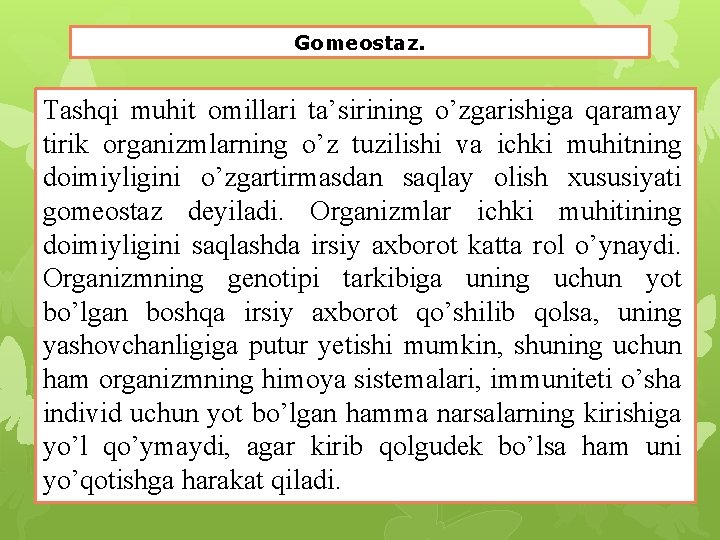 Gomeostaz.

Tashqi muhit omillari ta’sirining o’zgarishiga qaramay tirik organizmlarning o’z tuzilishi va ichki muhitning doimiyligini o’zgartirmasdan saqlay olish xususiyati gomeostaz deyiladi. Organizmlar ichki muhitining doimiyligini saqlashda irsiy axborot katta rol o’ynaydi. Organizmning genotipi tarkibiga uning uchun yot bo’lgan boshqa irsiy axborot qo’shilib qolsa, uning yashovchanligiga putur yetishi mumkin, shuning uchun ham organizmning himoya sistemalari, immuniteti o’sha individ uchun yot bo’lgan hamma narsalarning kirishiga yo’l qo’ymaydi, agar kirib qolgudek bo’lsa ham uni yo’qotishga harakat qiladi.